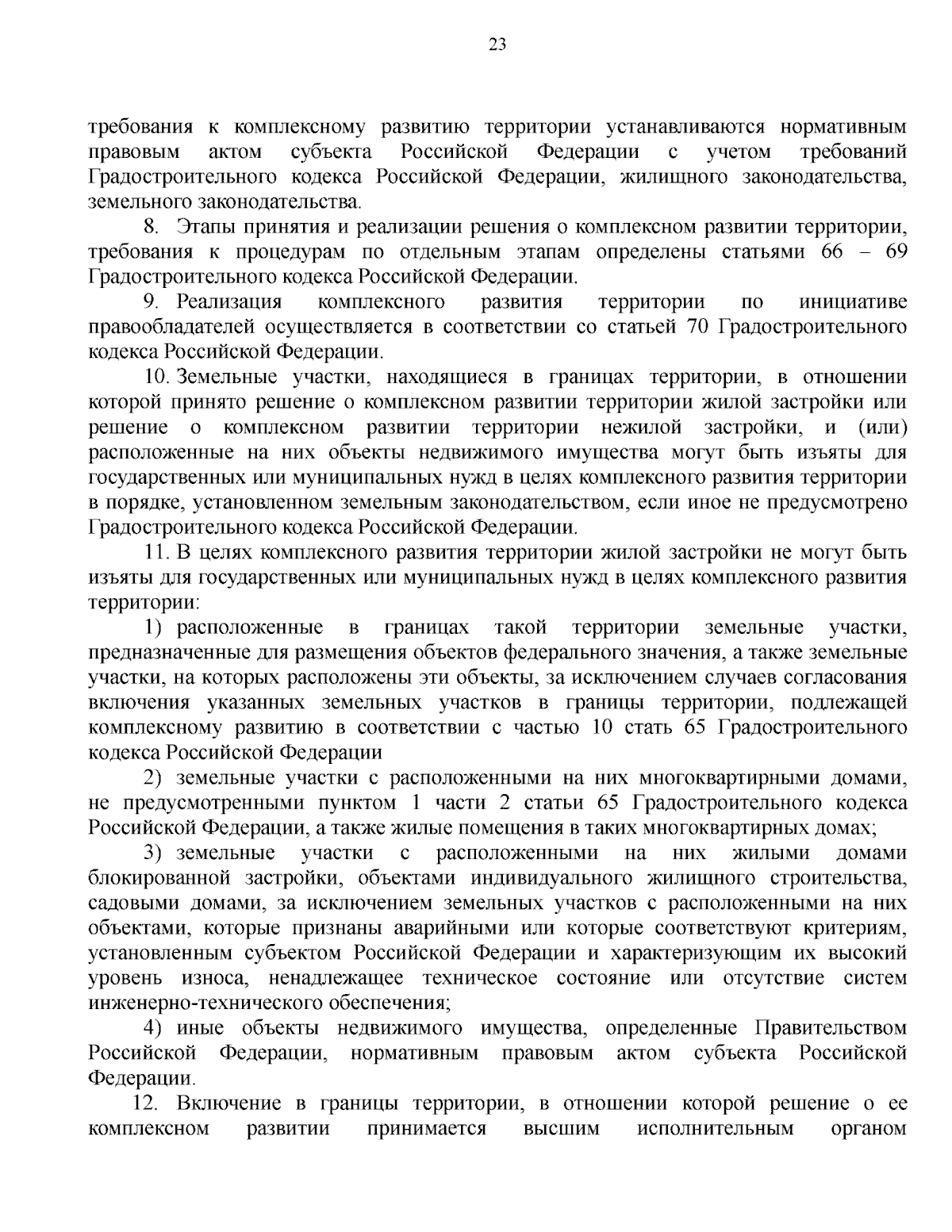 23

требования к комплексному развитию территории устанавливаются нормативным правовым актом субъекта Российской Федерации с учетом требований Градостроительного кодекса Российской Федерации, жилищного законодательства, земельного законодательства.

8. Этапы принятия и реализации решения о комплексном развитии территории, требования к процедурам по отдельным этапам определены статьями 66 – 69 Градостроительного кодекса Российской Федерации.

9. Реализация комплексного развития территории по инициативе правообладателей осуществляется в соответствии со статьей 70 Градостроительного кодекса Российской Федерации.

10. Земельные участки, находящиеся в границах территории, в отношении которой принято решение о комплексном развитии территории жилой застройки или решение о комплексном развитии территории нежилой застройки, и (или) расположенные на них объекты недвижимого имущества могут быть изъяты для государственных или муниципальных нужд в целях комплексного развития территории в порядке, установленном земельным законодательством, если иное не предусмотрено Градостроительного кодекса Российской Федерации.

11. В целях комплексного развития территории жилой застройки не могут быть изъяты для государственных или муниципальных нужд в целях комплексного развития территории:

1) расположенные в границах такой территории земельные участки, предназначенные для размещения объектов федерального значения, а также земельные участки, на которых расположены эти объекты, за исключением случаев согласования включения указанных земельных участков в границы территории, подлежащей комплексному развитию в соответствии с частью 10 стать 65 Градостроительного кодекса Российской Федерации

2) земельные участки с расположенными на них многоквартирными домами, не предусмотренными пунктом 1 части 2 статьи 65 Градостроительного кодекса Российской Федерации, а также жилые помещения в таких многоквартирных домах;

3) земельные участки с расположенными на них жилыми домами блокированной застройки, объектами индивидуального жилищного строительства, садовыми домами, за исключением земельных участков с расположенными на них объектами, которые признаны аварийными или которые соответствуют критериям, установленным субъектом Российской Федерации и характеризующим их высокий уровень износа, ненадлежащее техническое состояние или отсутствие систем инженерно-технического обеспечения;

4) иные объекты недвижимого имущества, определенные Правительством Российской Федерации, нормативным правовым актом субъекта Российской Федерации.

12. Включение в границы территории, в отношении которой решение о ее комплексном развитии принимается высшим исполнительным органом